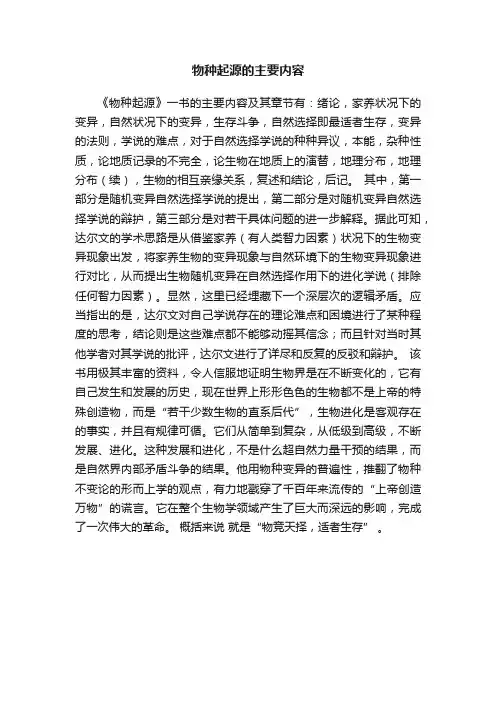 物种起源的主要内容

《物种起源》一书的主要内容及其章节有：绪论，家养状况下的变异，自然状况下的变异，生存斗争，自然选择即最适者生存，变异的法则，学说的难点，对于自然选择学说的种种异议，本能，杂种性质，论地质记录的不完全，论生物在地质上的演替，地理分布，地理分布（续），生物的相互亲缘关系，复述和结论，后记。 其中，第一部分是随机变异自然选择学说的提出，第二部分是对随机变异自然选择学说的辩护，第三部分是对若干具体问题的进一步解释。据此可知，达尔文的学术思路是从借鉴家养（有人类智力因素）状况下的生物变异现象出发，将家养生物的变异现象与自然环境下的生物变异现象进行对比，从而提出生物随机变异在自然选择作用下的进化学说（排除任何智力因素）。显然，这里已经埋藏下一个深层次的逻辑矛盾。应当指出的是，达尔文对自己学说存在的理论难点和困境进行了某种程度的思考，结论则是这些难点都不能够动摇其信念；而且针对当时其他学者对其学说的批评，达尔文进行了详尽和反复的反驳和辩护。 该书用极其丰富的资料，令人信服地证明生物界是在不断变化的，它有自己发生和发展的历史，现在世界上形形色色的生物都不是上帝的特殊创造物，而是“若干少数生物的直系后代”，生物进化是客观存在的事实，并且有规律可循。它们从简单到复杂，从低级到高级，不断发展、进化。这种发展和进化，不是什么超自然力量干预的结果，而是自然界内部矛盾斗争的结果。他用物种变异的普遍性，推翻了物种不变论的形而上学的观点，有力地戳穿了千百年来流传的“上帝创造万物”的谎言。它在整个生物学领域产生了巨大而深远的影响，完成了一次伟大的革命。 概括来说 就是“物竞天择，适者生存”。